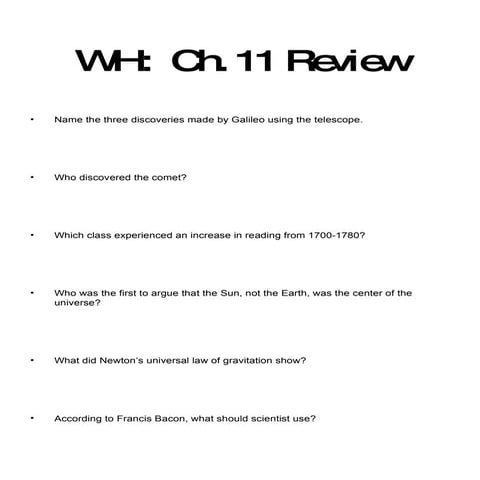 WH: Ch. 11 Review

• Name the three discoveries made by Galileo using the telescope.

• Who discovered the comet?

• Which class experienced an increase in reading from 1700-1780?

• Who was the first to argue that the Sun, not the Earth, was the center of the universe?

• What did Newton's universal law of gravitation show?

• According to Francis Bacon, what should scientist use?